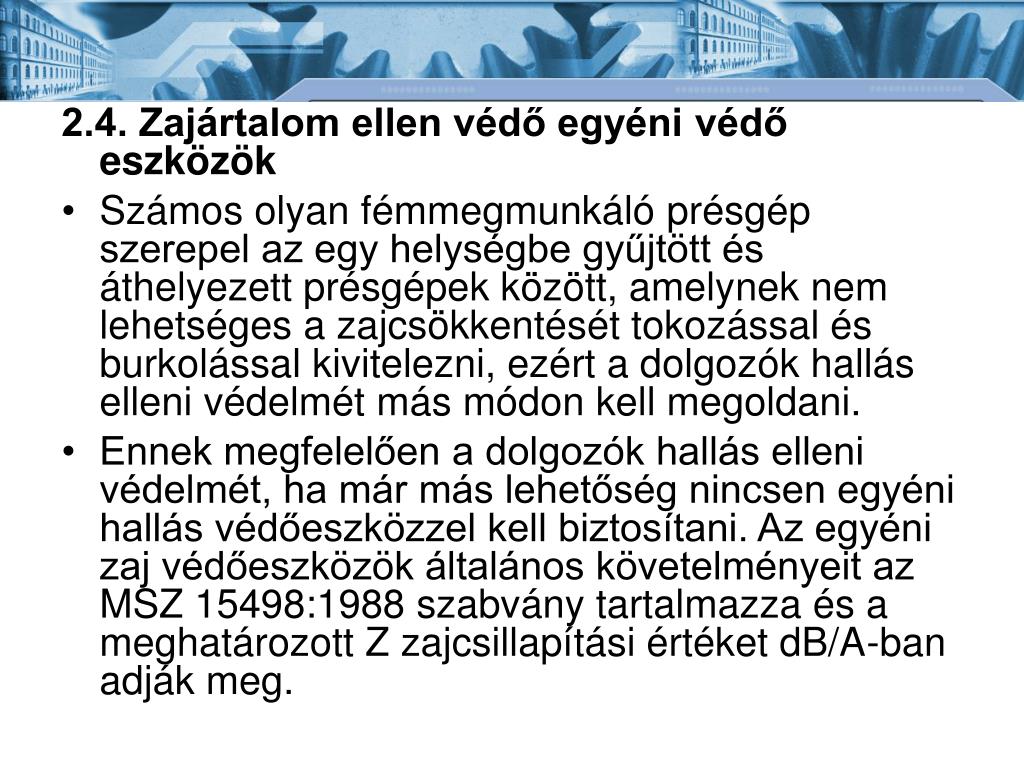 2.4. Zajártalom ellen védő egyéni védő eszközök

• Számos olyan fémmegmunkáló présgép szerepel az egy helységbe gyűjtött és áthelyezett présgépek között, amelynek nem lehetséges a zajcsökkentését tokozással és burkolással kivitelezni, ezért a dolgozók hallás elleni védelmét más módon kell megoldani.

• Ennek megfelelően a dolgozók hallás elleni védelmét, ha már más lehetőség nincsen egyéni hallás védőeszközzel kell biztosítani. Az egyéni zaj védőeszközök általános követelményeit az MSZ 15498:1988 szabvány tartalmazza és a meghatározott Z zajcsillapítási értéket dB/A-ban adják meg.